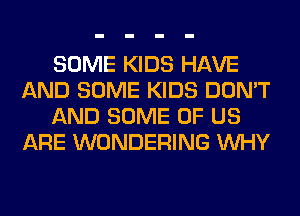 - - - -

SOME KIDS HAVE
AND SOME KIDS DON'T
AND SOME OF US
ARE WONDERING WHY